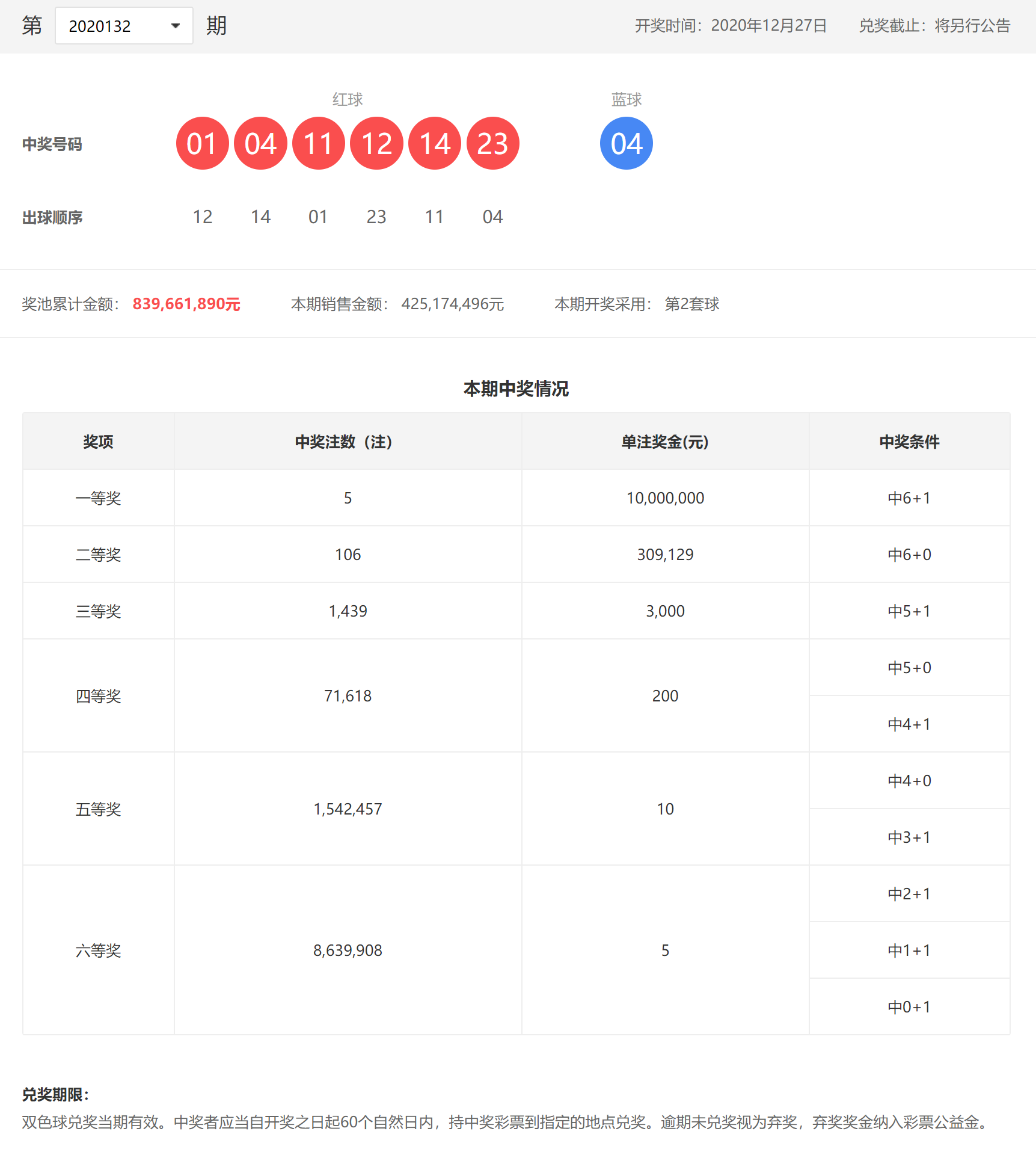 第 2020132 期

开奖时间：2020年12月27日 兑奖截止：将另行公告

红球 蓝球

中奖号码 01 04 11 12 14 23 04

出球顺序 12 14 01 23 11 04

奖池累计金额： 839,661,890元 本期销售金额： 425,174,496元 本期开奖采用： 第2套球

本期中奖情况

| 奖项 | 中奖注数（注） | 单注奖金(元) | 中奖条件 |
|---|---|---|---|
| 一等奖 | 5 | 10,000,000 | 中6+1 |
| 二等奖 | 106 | 309,129 | 中6+0 |
| 三等奖 | 1,439 | 3,000 | 中5+1 |
| 四等奖 | 71,618 | 200 | 中5+0 |
| | | | 中4+1 |
| 五等奖 | 1,542,457 | 10 | 中4+0 |
| | | | 中3+1 |
| 六等奖 | 8,639,908 | 5 | 中2+1 |
| | | | 中1+1 |
| | | | 中0+1 |

兑奖期限：
双色球兑奖当期有效。中奖者应当自开奖之日起60个自然日内，持中奖彩票到指定的地点兑奖。逾期未兑奖视为弃奖，弃奖奖金纳入彩票公益金。